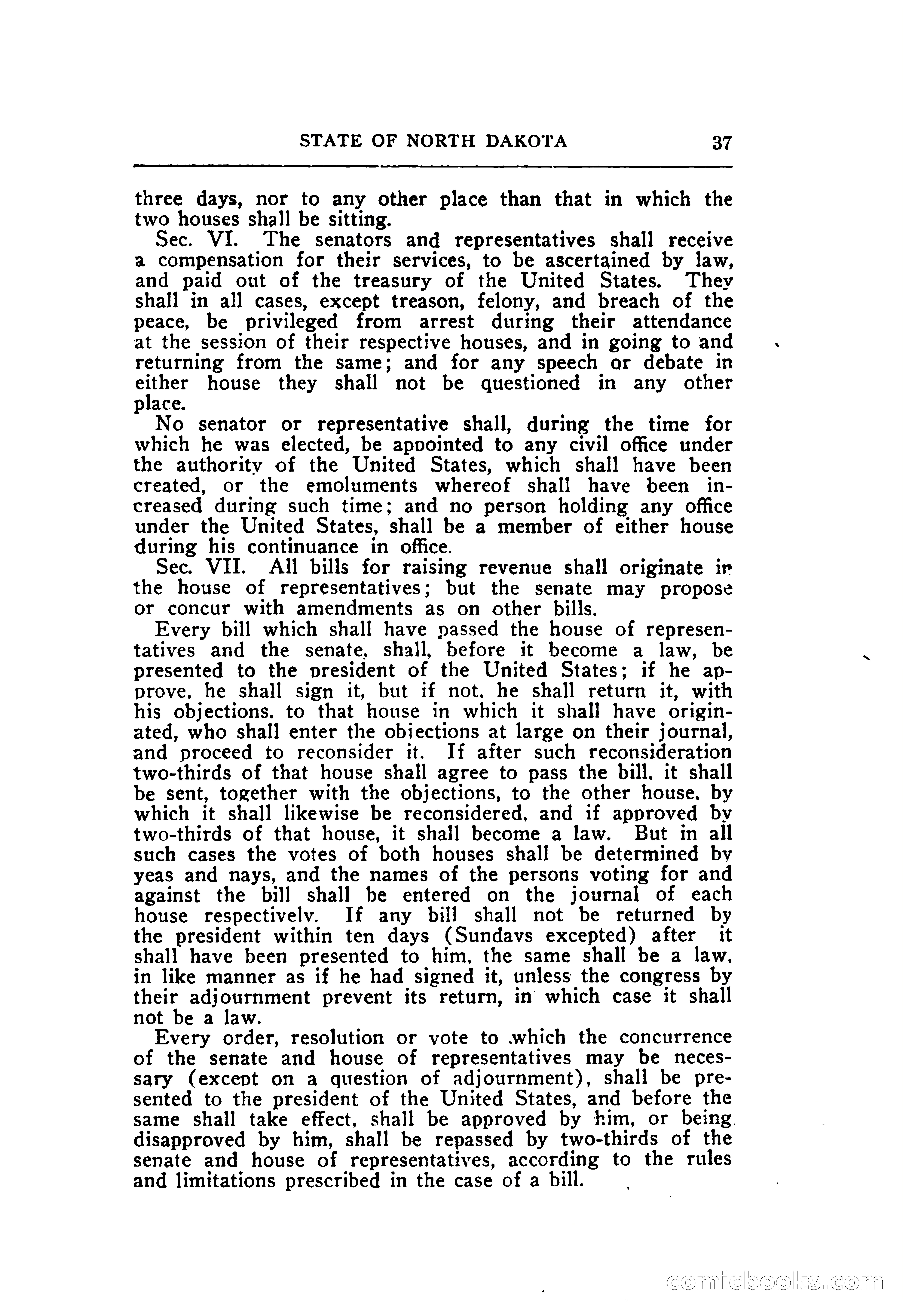 STATE OF NORTH DAKOTA 37

three days, nor to any other place than that in which the two houses shall be sitting.

Sec. VI. The senators and representatives shall receive a compensation for their services, to be ascertained by law, and paid out of the treasury of the United States. They shall in all cases, except treason, felony, and breach of the peace, be privileged from arrest during their attendance at the session of their respective houses, and in going to and returning from the same; and for any speech or debate in either house they shall not be questioned in any other place.

No senator or representative shall, during the time for which he was elected, be appointed to any civil office under the authority of the United States, which shall have been created, or the emoluments whereof shall have been increased during such time; and no person holding any office under the United States, shall be a member of either house during his continuance in office.

Sec. VII. All bills for raising revenue shall originate in the house of representatives; but the senate may propose or concur with amendments as on other bills.

Every bill which shall have passed the house of representatives and the senate, shall, before it become a law, be presented to the president of the United States; if he approve, he shall sign it, but if not, he shall return it, with his objections, to that house in which it shall have originated, who shall enter the objections at large on their journal, and proceed to reconsider it. If after such reconsideration two-thirds of that house shall agree to pass the bill, it shall be sent, together with the objections, to the other house, by which it shall likewise be reconsidered, and if approved by two-thirds of that house, it shall become a law. But in all such cases the votes of both houses shall be determined by yeas and nays, and the names of the persons voting for and against the bill shall be entered on the journal of each house respectively. If any bill shall not be returned by the president within ten days (Sundays excepted) after it shall have been presented to him, the same shall be a law, in like manner as if he had signed it, unless the congress by their adjournment prevent its return, in which case it shall not be a law.

Every order, resolution or vote to which the concurrence of the senate and house of representatives may be necessary (except on a question of adjournment), shall be presented to the president of the United States, and before the same shall take effect, shall be approved by him, or being disapproved by him, shall be repassed by two-thirds of the senate and house of representatives, according to the rules and limitations prescribed in the case of a bill.

comicbooks.com